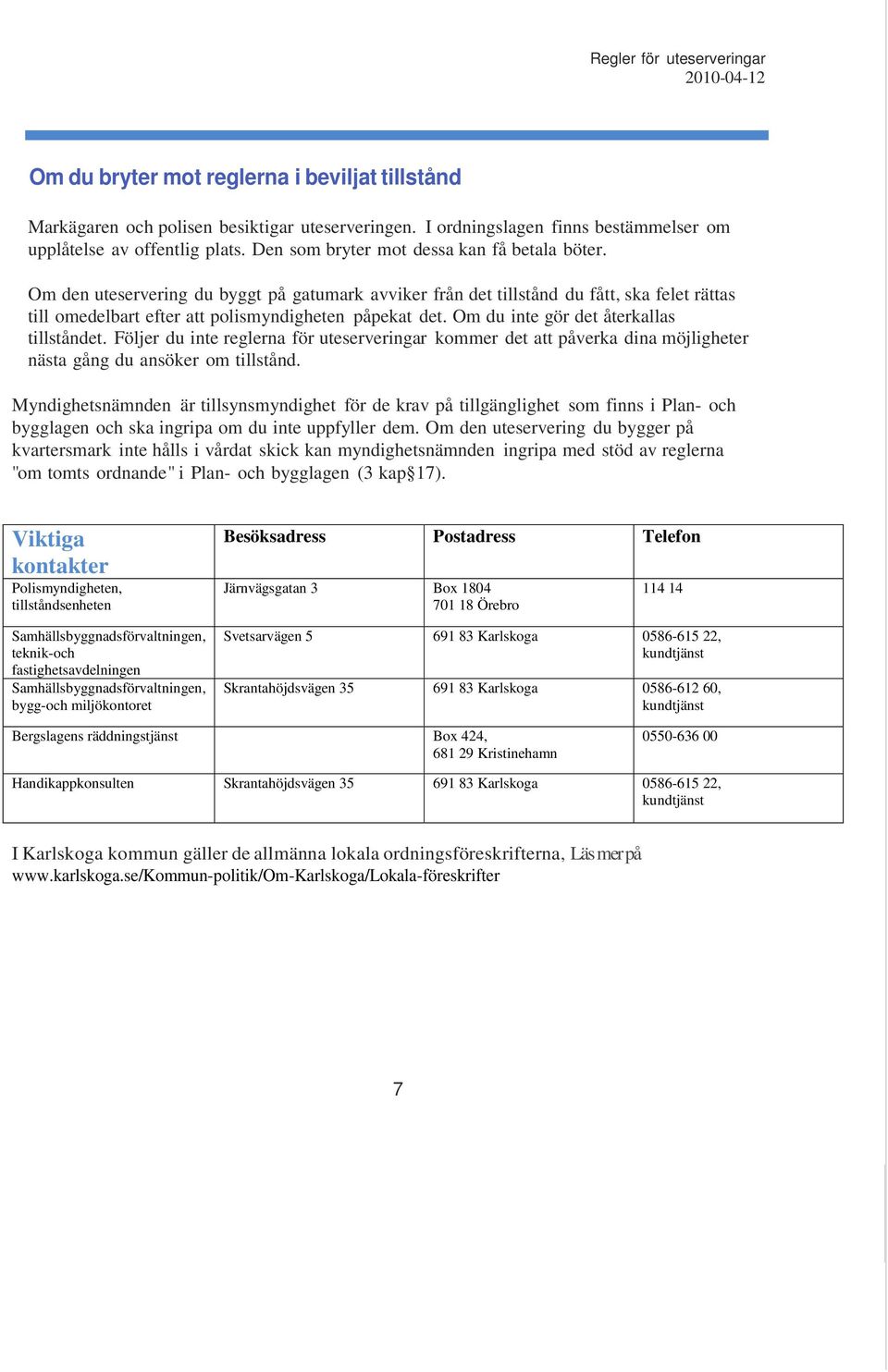 Regler för uteserveringar
2010-04-12

Om du bryter mot reglerna i beviljat tillstånd

Markägaren och polisen besiktigar uteserveringen. I ordningslagen finns bestämmelser om upplåtelse av offentlig plats. Den som bryter mot dessa kan få betala böter.

Om den uteservering du byggt på gatumark avviker från det tillstånd du fått, ska felet rättas till omedelbart efter att polismyndigheten påpekat det. Om du inte gör det återkallas tillståndet. Följer du inte reglerna för uteserveringar kommer det att påverka dina möjligheter nästa gång du ansöker om tillstånd.

Myndighetsnämnden är tillsynsmyndighet för de krav på tillgänglighet som finns i Plan- och bygglagen och ska ingripa om du inte uppfyller dem. Om den uteservering du bygger på kvartersmark inte hålls i vårdat skick kan myndighetsnämnden ingripa med stöd av reglerna "om tomts ordnande" i Plan- och bygglagen (3 kap§17).

| Viktiga kontakter | Besöksadress | Postadress | Telefon |
|---|---|---|---|
| Polismyndigheten, tillståndsenheten | Järnvägsgatan 3 | Box 1804 701 18 Örebro | 114 14 |
| Samhällsbyggnadsförvaltningen, teknik-och fastighetsavdelningen | Svetsarvägen 5 | 691 83 Karlskoga | 0586-615 22, kundtjänst |
| Samhällsbyggnadsförvaltningen, bygg-och miljökontoret | Skrantahöjdsvägen 35 | 691 83 Karlskoga | 0586-612 60, kundtjänst |
| Bergslagens räddningstjänst | | Box 424, 681 29 Kristinehamn | 0550-636 00 |
| Handikappkonsulten | Skrantahöjdsvägen 35 | 691 83 Karlskoga | 0586-615 22, kundtjänst |

I Karlskoga kommun gäller de allmänna lokala ordningsföreskrifterna, Läs mer på www.karlskoga.se/Kommun-politik/Om-Karlskoga/Lokala-föreskrifter

7